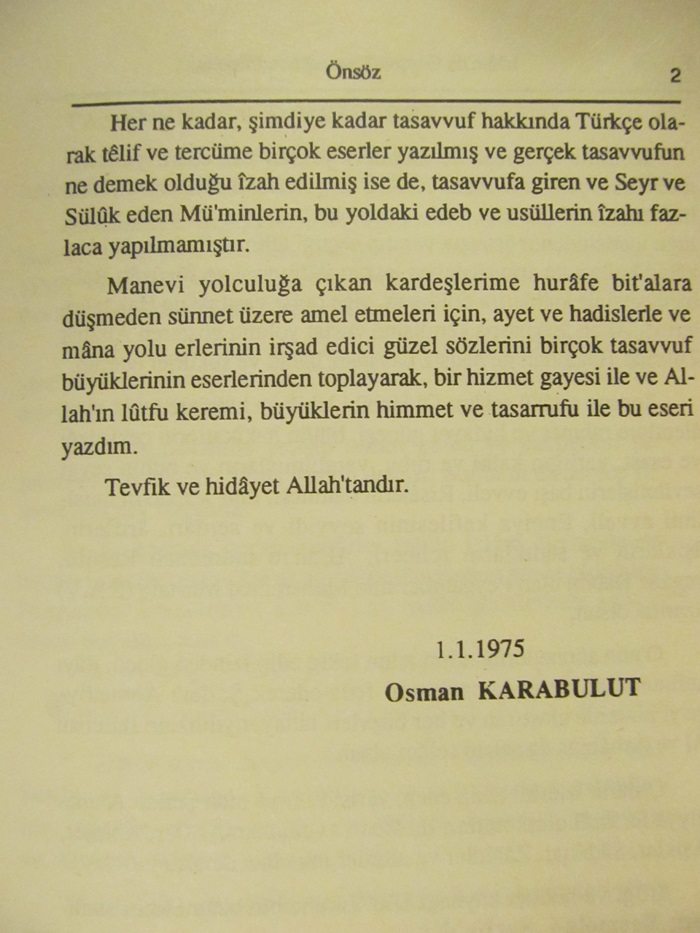 Önsöz 2

Her ne kadar, şimdiye kadar tasavvuf hakkında Türkçe olarak têlif ve tercüme birçok eserler yazılmış ve gerçek tasavvufun ne demek olduğu îzah edilmiş ise de, tasavvufa giren ve Seyr ve Sülûk eden Mü'minlerin, bu yoldaki edeb ve usüllerin îzahı fazlaca yapılmamıştır.

Manevi yolculuğa çıkan kardeşlerime hurâfe bit'alara düşmeden sünnet üzere amel etmeleri için, ayet ve hadislerle ve mâna yolu erlerinin irşad edici güzel sözlerini birçok tasavvuf büyüklerinin eserlerinden toplayarak, bir hizmet gayesi ile ve Allah'ın lûtfu keremi, büyüklerin himmet ve tasarrufu ile bu eseri yazdım.

Tevfik ve hidâyet Allah'tandır.

1.1.1975
Osman KARABULUT